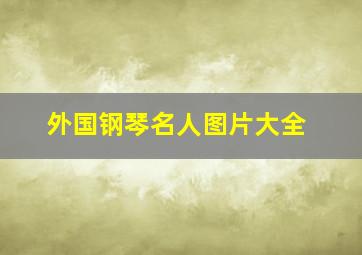 外国钢琴名人图片大全